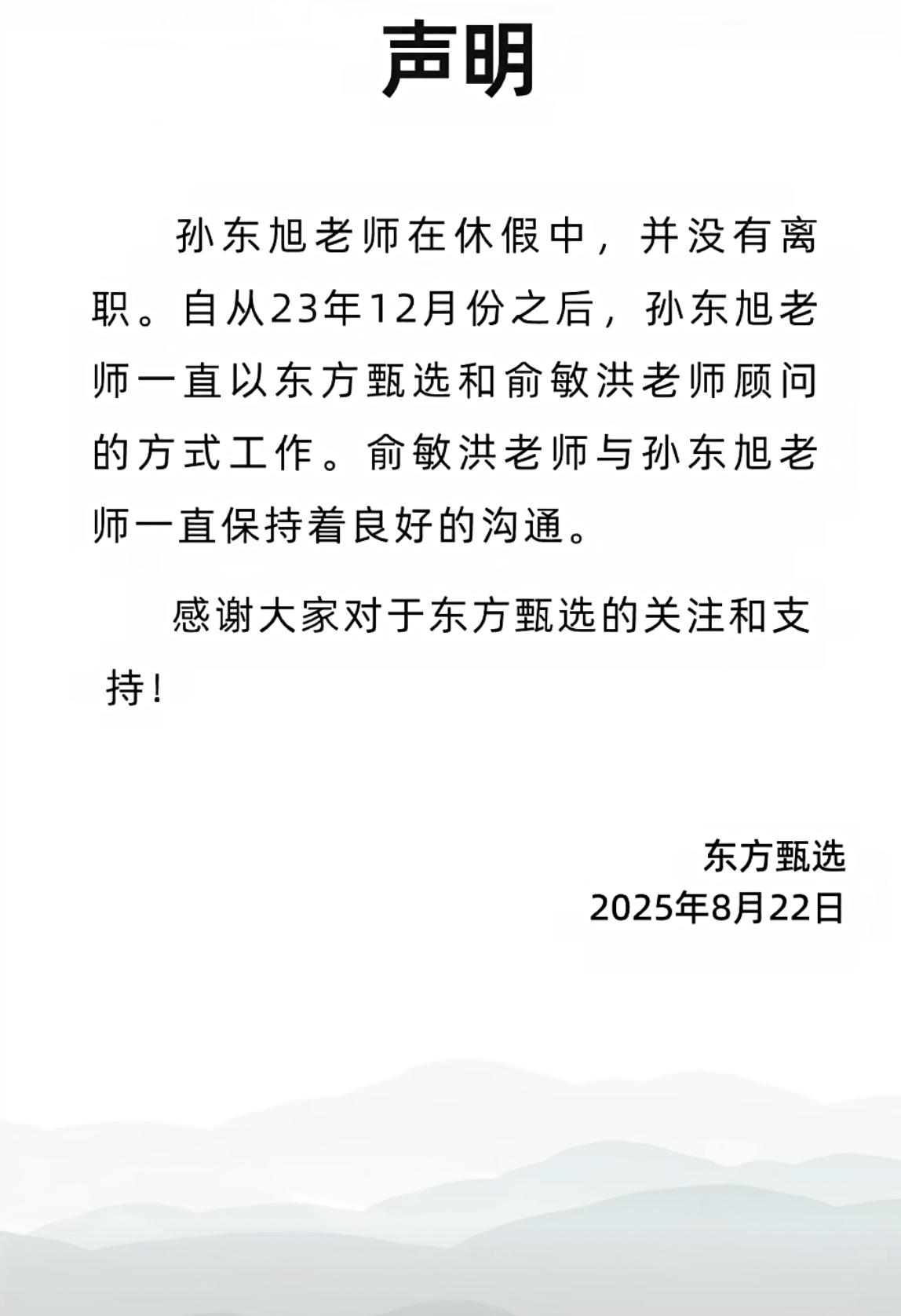 声明

孙东旭老师在休假中，并没有离职。自从23年12月份之后，孙东旭老师一直以东方甄选和俞敏洪老师顾问的方式工作。俞敏洪老师与孙东旭老师一直保持着良好的沟通。

感谢大家对于东方甄选的关注和支持！

东方甄选
2025年8月22日